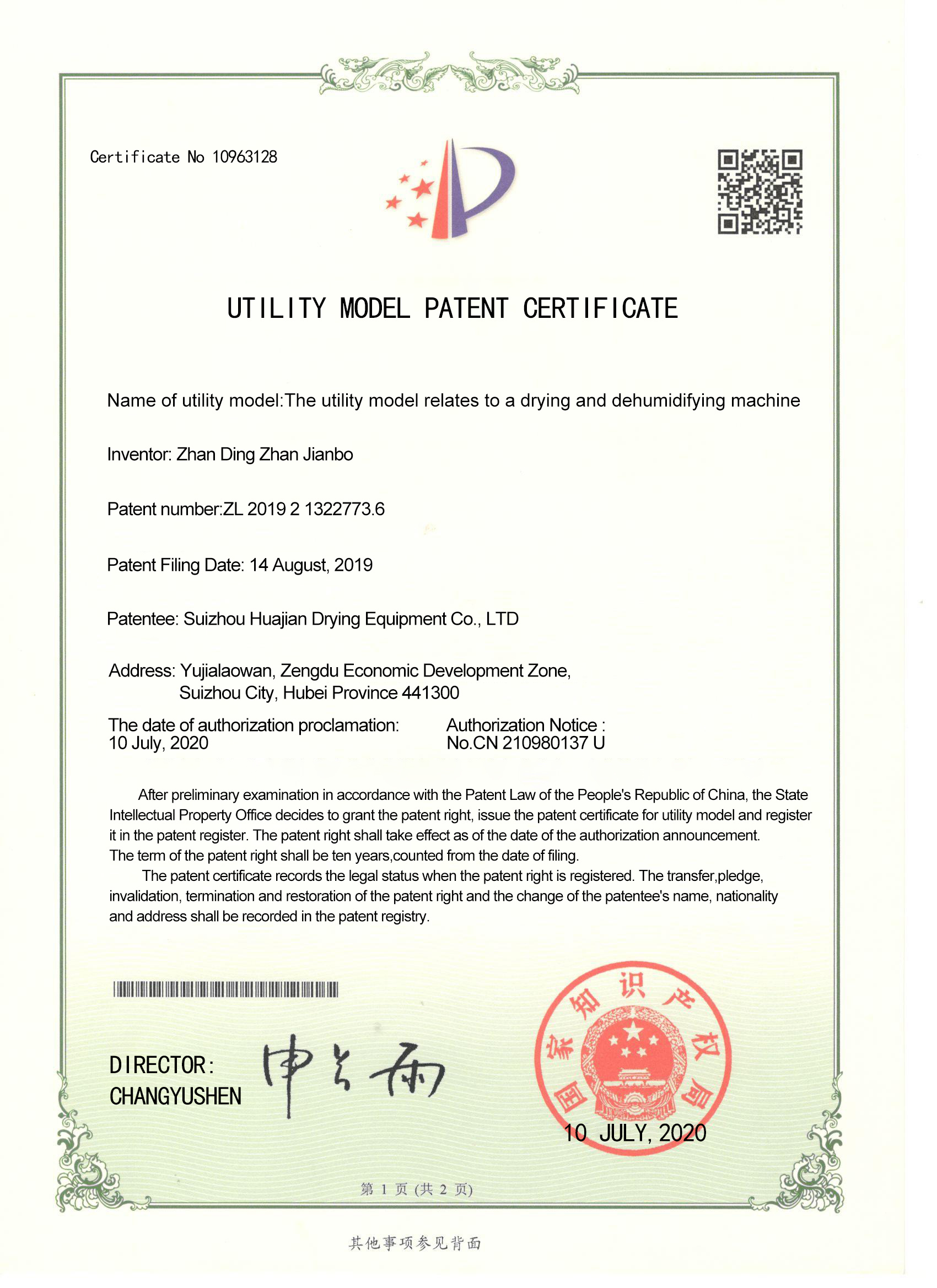 Certificate No 10963128

UTILITY MODEL PATENT CERTIFICATE

Name of utility model:The utility model relates to a drying and dehumidifying machine

Inventor: Zhan Ding Zhan Jianbo

Patent number:ZL 2019 2 1322773.6

Patent Filing Date: 14 August, 2019

Patentee: Suizhou Huajian Drying Equipment Co., LTD

Address: Yujialaowan, Zengdu Economic Development Zone, Suizhou City, Hubei Province 441300

The date of authorization proclamation: 10 July, 2020

Authorization Notice : No.CN 210980137 U

After preliminary examination in accordance with the Patent Law of the People's Republic of China, the State Intellectual Property Office decides to grant the patent right, issue the patent certificate for utility model and register it in the patent register. The patent right shall take effect as of the date of the authorization announcement. The term of the patent right shall be ten years,counted from the date of filing.

The patent certificate records the legal status when the patent right is registered. The transfer,pledge, invalidation, termination and restoration of the patent right and the change of the patentee's name, nationality and address shall be recorded in the patent registry.

DIRECTOR: CHANGYUSHEN

申长雨

国家知识产权局

10 JULY, 2020

第 1 页 (共 2 页)

其他事项参见背面